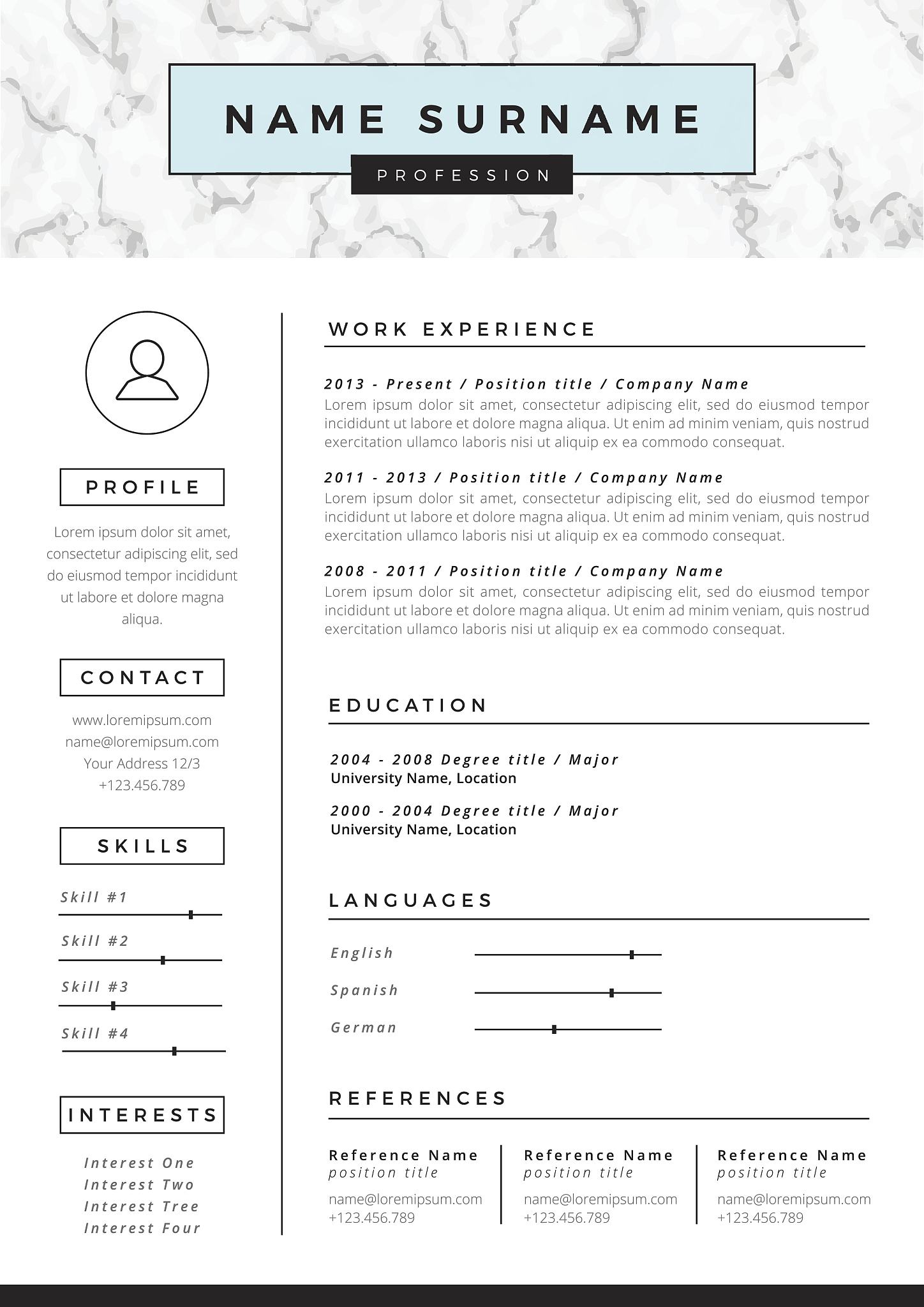 NAME SURNAME

PROFESSION

PROFILE

Lorem ipsum dolor sit amet, consectetur adipiscing elit, sed do eiusmod tempor incididunt ut labore et dolore magna aliqua.

CONTACT

www.loremipsum.com
name@loremipsum.com
Your Address 12/3
+123.456.789

SKILLS

Skill #1

Skill #2

Skill #3

Skill #4

INTERESTS

Interest One
Interest Two
Interest Tree
Interest Four

WORK EXPERIENCE

2013 - Present / Position title / Company Name
Lorem ipsum dolor sit amet, consectetur adipiscing elit, sed do eiusmod tempor incididunt ut labore et dolore magna aliqua. Ut enim ad minim veniam, quis nostrud exercitation ullamco laboris nisi ut aliquip ex ea commodo consequat.

2011 - 2013 / Position title / Company Name
Lorem ipsum dolor sit amet, consectetur adipiscing elit, sed do eiusmod tempor incididunt ut labore et dolore magna aliqua. Ut enim ad minim veniam, quis nostrud exercitation ullamco laboris nisi ut aliquip ex ea commodo consequat.

2008 - 2011 / Position title / Company Name
Lorem ipsum dolor sit amet, consectetur adipiscing elit, sed do eiusmod tempor incididunt ut labore et dolore magna aliqua. Ut enim ad minim veniam, quis nostrud exercitation ullamco laboris nisi ut aliquip ex ea commodo consequat.

EDUCATION

2004 - 2008 Degree title / Major
University Name, Location

2000 - 2004 Degree title / Major
University Name, Location

LANGUAGES

English

Spanish

German

REFERENCES

Reference Name
position title
name@loremipsum.com
+123.456.789

Reference Name
position title
name@loremipsum.com
+123.456.789

Reference Name
position title
name@loremipsum.com
+123.456.789